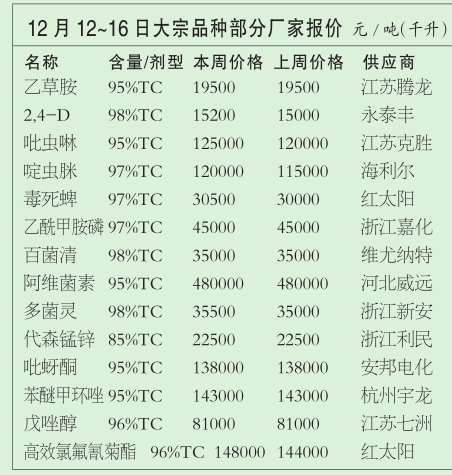 12月12~16日大宗品种部分厂家报价 元/吨(千升)

| 名称 | 含量/剂型 | 本周价格 | 上周价格 | 供应商 |
|---|---|---|---|---|
| 乙草胺 | 95%TC | 19500 | 19500 | 江苏腾龙 |
| 2,4-D | 98%TC | 15200 | 15000 | 永泰丰 |
| 吡虫啉 | 95%TC | 125000 | 120000 | 江苏克胜 |
| 啶虫脒 | 97%TC | 120000 | 115000 | 海利尔 |
| 毒死蜱 | 97%TC | 30500 | 30000 | 红太阳 |
| 乙酰甲胺磷 | 97%TC | 45000 | 45000 | 浙江嘉化 |
| 百菌清 | 98%TC | 35000 | 35000 | 维尤纳特 |
| 阿维菌素 | 95%TC | 480000 | 480000 | 河北威远 |
| 多菌灵 | 98%TC | 35500 | 35000 | 浙江新安 |
| 代森锰锌 | 85%TC | 22500 | 22500 | 浙江利民 |
| 吡蚜酮 | 95%TC | 138000 | 138000 | 安邦电化 |
| 苯醚甲环唑 | 95%TC | 143000 | 143000 | 杭州宇龙 |
| 戊唑醇 | 96%TC | 81000 | 81000 | 江苏七洲 |
| 高效氯氟氰菊酯 | 96%TC | 148000 | 144000 | 红太阳 |